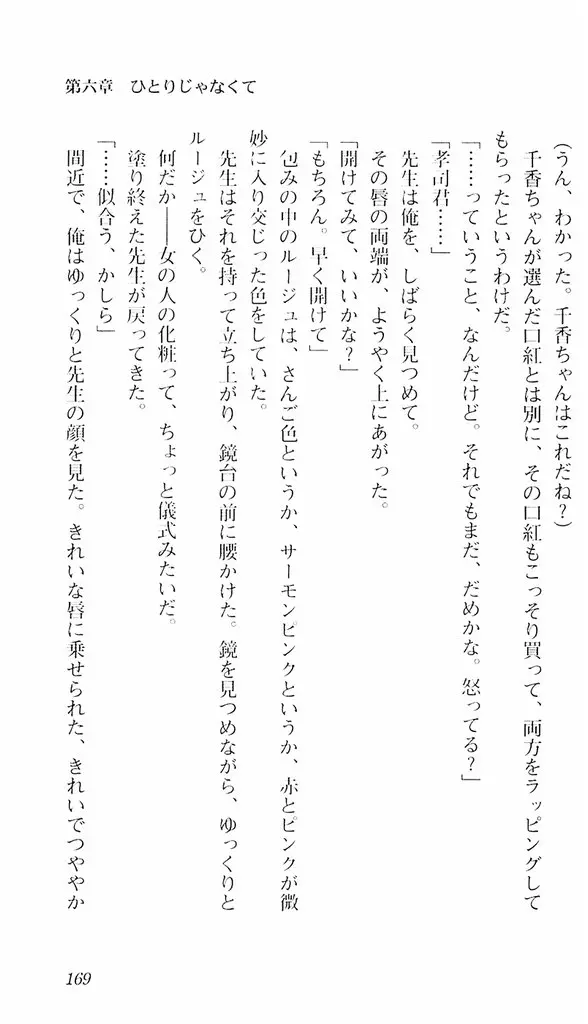 第六章　ひとりじゃなくて

（うん、わかった。千香ちゃんはこれだね？）

千香ちゃんが選んだ口紅とは別に、その口紅もこっそり買って、両方をラッピングしてもらったというわけだ。

「……っていうこと、なんだけど。それでもまだ、だめかな。怒ってる？」

「孝司君……」

先生は俺を、しばらく見つめて。

その唇の両端が、ようやく上にあがった。

「開けてみて、いいかな？」

「もちろん。早く開けて」

包みの中のルージュは、さんご色というか、サーモンピンクというか、赤とピンクが微妙に入り交じった色をしていた。

先生はそれを持って立ち上がり、鏡台の前に腰かけた。鏡を見つめながら、ゆっくりとルージュをひく。

何だか――女の人の化粧って、ちょっと儀式みたいだ。

塗り終えた先生が戻ってきた。

「……似合う、かしら」

間近で、俺はゆっくりと先生の顔を見た。きれいな唇に乗せられた、きれいでつややか

169